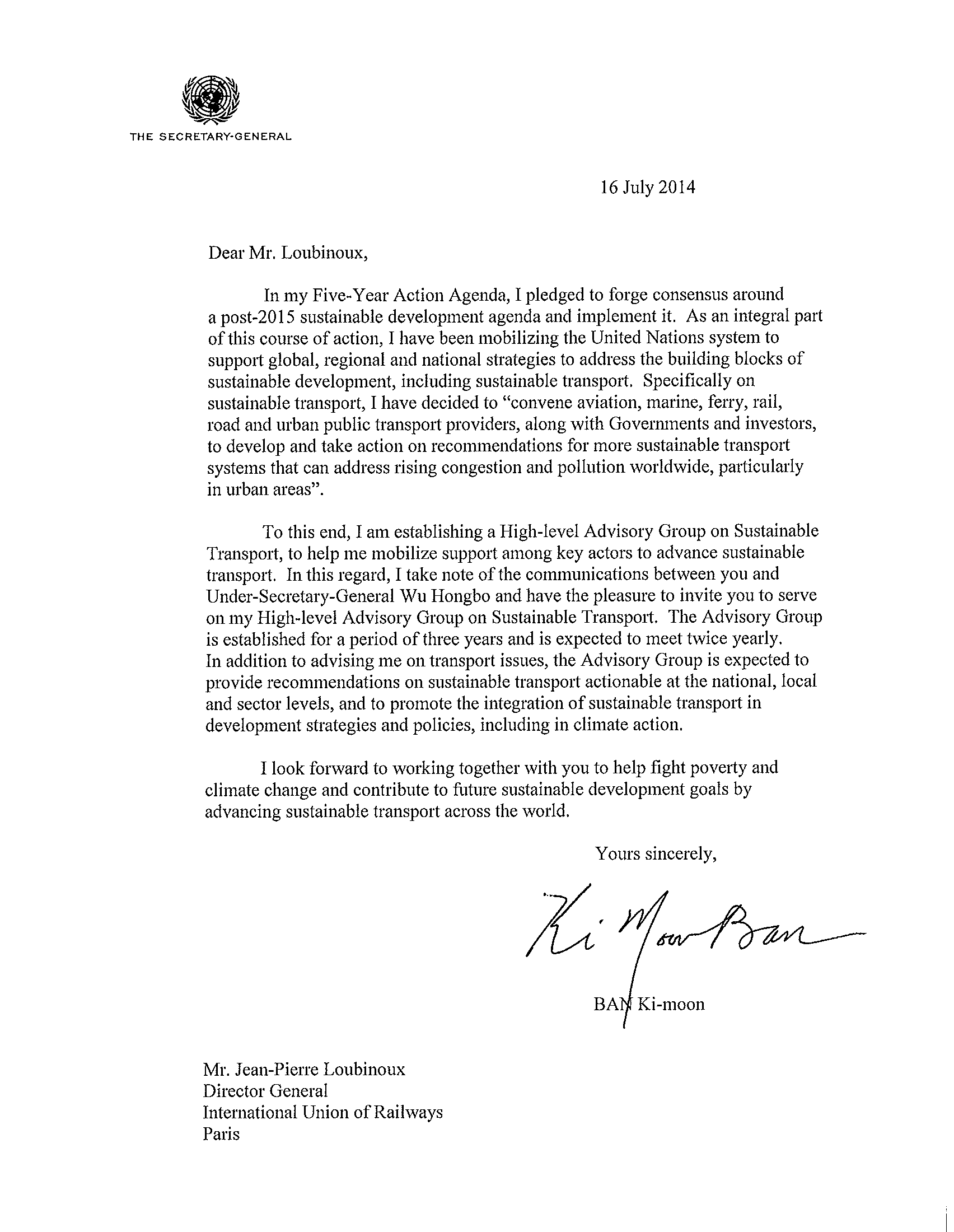 THE SECRETARY-GENERAL

16 July 2014

Dear Mr. Loubinoux,

In my Five-Year Action Agenda, I pledged to forge consensus around a post-2015 sustainable development agenda and implement it. As an integral part of this course of action, I have been mobilizing the United Nations system to support global, regional and national strategies to address the building blocks of sustainable development, including sustainable transport. Specifically on sustainable transport, I have decided to "convene aviation, marine, ferry, rail, road and urban public transport providers, along with Governments and investors, to develop and take action on recommendations for more sustainable transport systems that can address rising congestion and pollution worldwide, particularly in urban areas".

To this end, I am establishing a High-level Advisory Group on Sustainable Transport, to help me mobilize support among key actors to advance sustainable transport. In this regard, I take note of the communications between you and Under-Secretary-General Wu Hongbo and have the pleasure to invite you to serve on my High-level Advisory Group on Sustainable Transport. The Advisory Group is established for a period of three years and is expected to meet twice yearly. In addition to advising me on transport issues, the Advisory Group is expected to provide recommendations on sustainable transport actionable at the national, local and sector levels, and to promote the integration of sustainable transport in development strategies and policies, including in climate action.

I look forward to working together with you to help fight poverty and climate change and contribute to future sustainable development goals by advancing sustainable transport across the world.

Yours sincerely,

Ki Moon Ban

BAN Ki-moon

Mr. Jean-Pierre Loubinoux
Director General
International Union of Railways
Paris